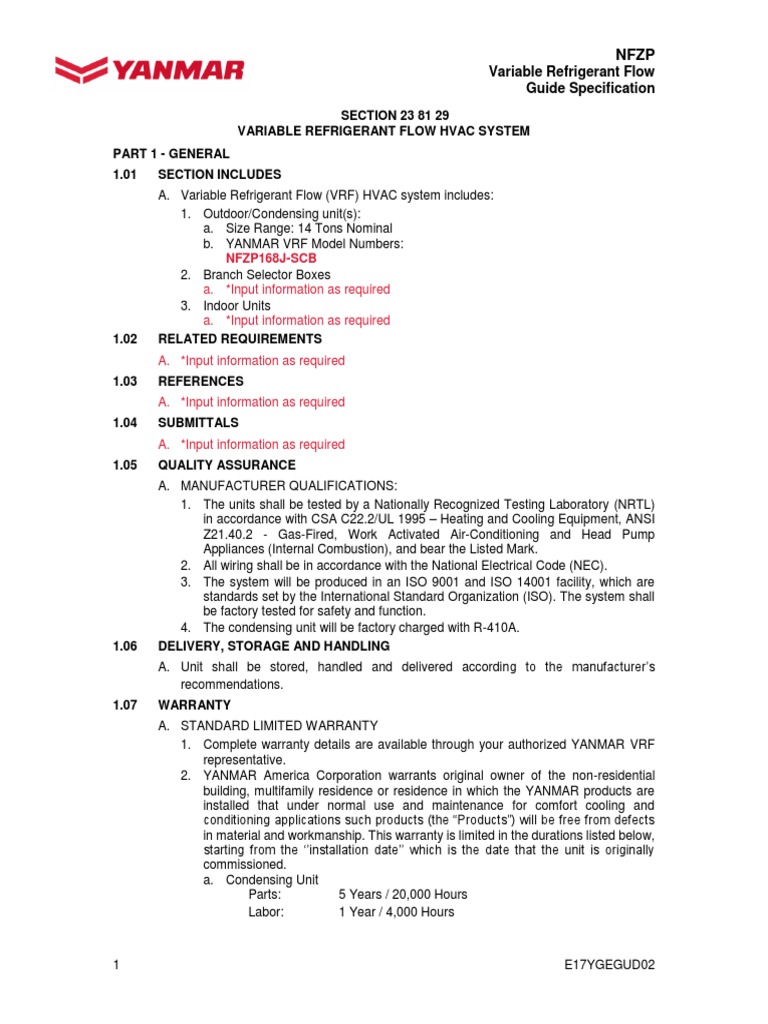 YANMAR

NFZP
Variable Refrigerant Flow
Guide Specification

SECTION 23 81 29
VARIABLE REFRIGERANT FLOW HVAC SYSTEM

PART 1 - GENERAL

1.01 SECTION INCLUDES

A. Variable Refrigerant Flow (VRF) HVAC system includes:
1. Outdoor/Condensing unit(s):
a. Size Range: 14 Tons Nominal
b. YANMAR VRF Model Numbers:
NFZP168J-SCB
2. Branch Selector Boxes
a. *Input information as required
3. Indoor Units
a. *Input information as required

1.02 RELATED REQUIREMENTS

A. *Input information as required

1.03 REFERENCES

A. *Input information as required

1.04 SUBMITTALS

A. *Input information as required

1.05 QUALITY ASSURANCE

A. MANUFACTURER QUALIFICATIONS:
1. The units shall be tested by a Nationally Recognized Testing Laboratory (NRTL) in accordance with CSA C22.2/UL 1995 – Heating and Cooling Equipment, ANSI Z21.40.2 - Gas-Fired, Work Activated Air-Conditioning and Head Pump Appliances (Internal Combustion), and bear the Listed Mark.
2. All wiring shall be in accordance with the National Electrical Code (NEC).
3. The system will be produced in an ISO 9001 and ISO 14001 facility, which are standards set by the International Standard Organization (ISO). The system shall be factory tested for safety and function.
4. The condensing unit will be factory charged with R-410A.

1.06 DELIVERY, STORAGE AND HANDLING

A. Unit shall be stored, handled and delivered according to the manufacturer's recommendations.

1.07 WARRANTY

A. STANDARD LIMITED WARRANTY
1. Complete warranty details are available through your authorized YANMAR VRF representative.
2. YANMAR America Corporation warrants original owner of the non-residential building, multifamily residence or residence in which the YANMAR products are installed that under normal use and maintenance for comfort cooling and conditioning applications such products (the "Products") will be free from defects in material and workmanship. This warranty is limited in the durations listed below, starting from the "installation date" which is the date that the unit is originally commissioned.
a. Condensing Unit
Parts: 5 Years / 20,000 Hours
Labor: 1 Year / 4,000 Hours

1

E17YGEGUD02